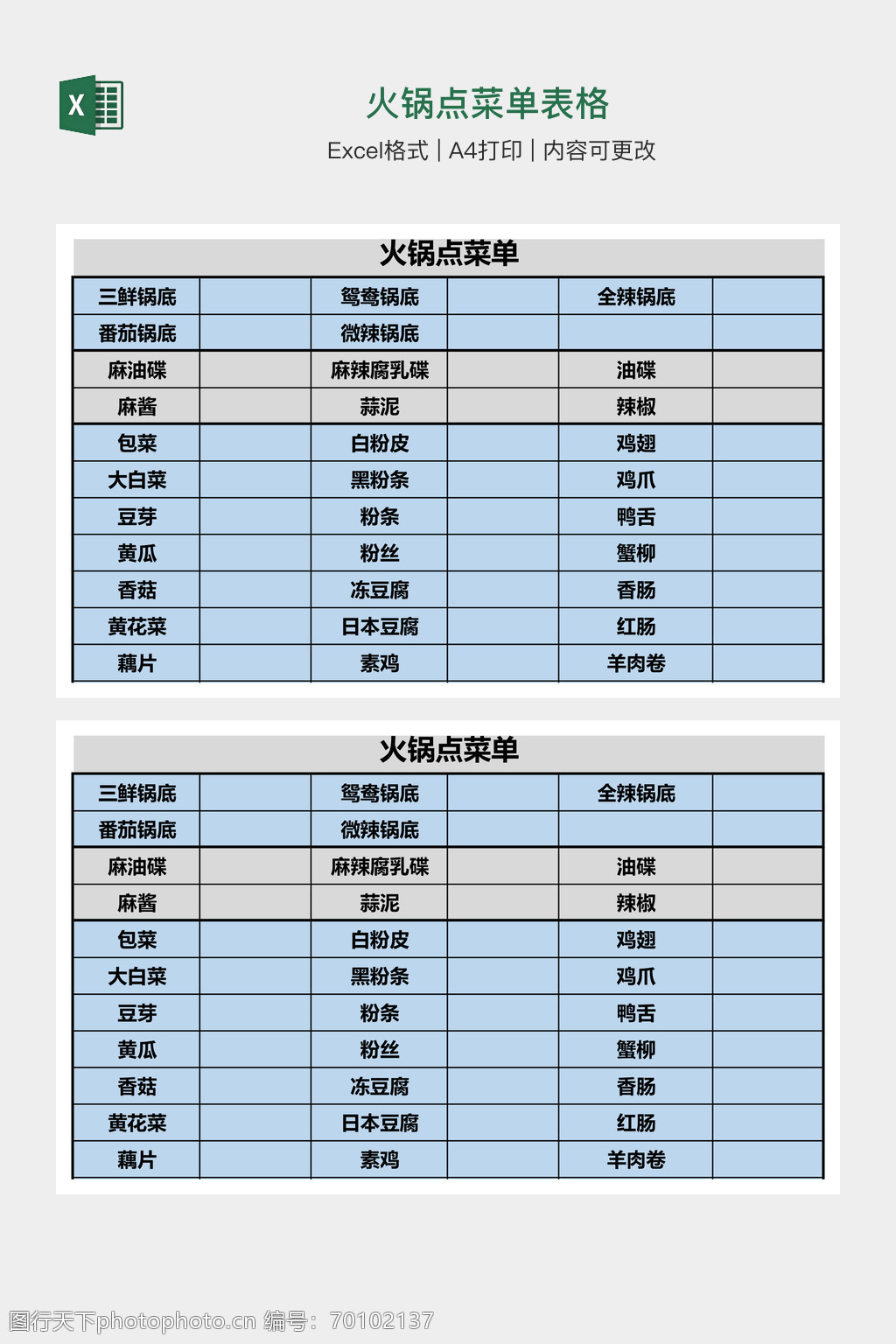 X

火锅点菜单表格

Excel格式 | A4打印 | 内容可更改

火锅点菜单

| 三鲜锅底 | | 鸳鸯锅底 | | 全辣锅底 | |
|---|---|---|---|---|---|
| 番茄锅底 | | 微辣锅底 | | | |
| 麻油碟 | | 麻辣腐乳碟 | | 油碟 | |
| 麻酱 | | 蒜泥 | | 辣椒 | |
| 包菜 | | 白粉皮 | | 鸡翅 | |
| 大白菜 | | 黑粉条 | | 鸡爪 | |
| 豆芽 | | 粉条 | | 鸭舌 | |
| 黄瓜 | | 粉丝 | | 蟹柳 | |
| 香菇 | | 冻豆腐 | | 香肠 | |
| 黄花菜 | | 日本豆腐 | | 红肠 | |
| 藕片 | | 素鸡 | | 羊肉卷 | |

火锅点菜单

| 三鲜锅底 | | 鸳鸯锅底 | | 全辣锅底 | |
|---|---|---|---|---|---|
| 番茄锅底 | | 微辣锅底 | | | |
| 麻油碟 | | 麻辣腐乳碟 | | 油碟 | |
| 麻酱 | | 蒜泥 | | 辣椒 | |
| 包菜 | | 白粉皮 | | 鸡翅 | |
| 大白菜 | | 黑粉条 | | 鸡爪 | |
| 豆芽 | | 粉条 | | 鸭舌 | |
| 黄瓜 | | 粉丝 | | 蟹柳 | |
| 香菇 | | 冻豆腐 | | 香肠 | |
| 黄花菜 | | 日本豆腐 | | 红肠 | |
| 藕片 | | 素鸡 | | 羊肉卷 | |

图行天下photophoto.cn 编号：70102137